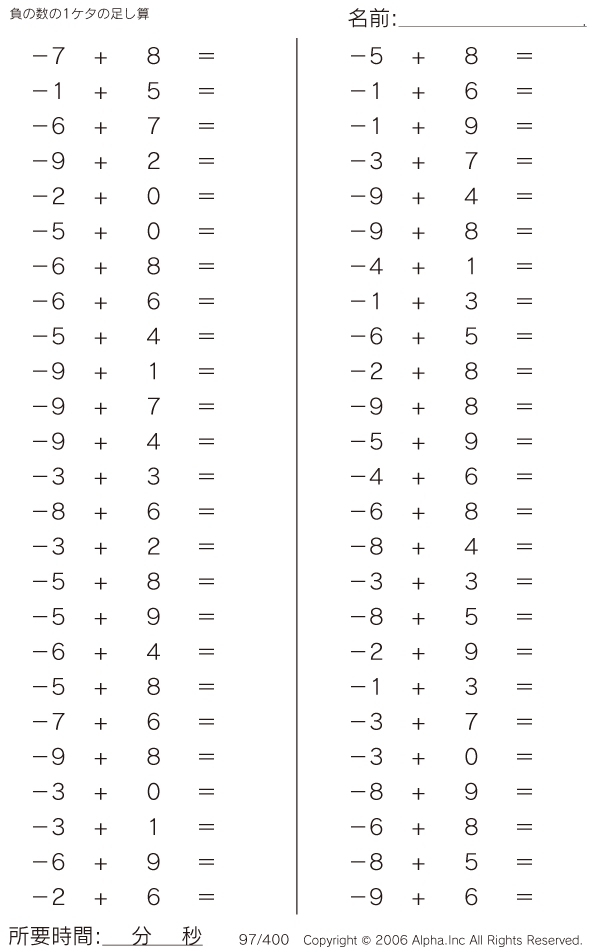 負の数の1ケタの足し算

名前:

$-7 + 8 =$
$-1 + 5 =$
$-6 + 7 =$
$-9 + 2 =$
$-2 + 0 =$
$-5 + 0 =$
$-6 + 8 =$
$-6 + 6 =$
$-5 + 4 =$
$-9 + 1 =$
$-9 + 7 =$
$-9 + 4 =$
$-3 + 3 =$
$-8 + 6 =$
$-3 + 2 =$
$-5 + 8 =$
$-5 + 9 =$
$-6 + 4 =$
$-5 + 8 =$
$-7 + 6 =$
$-9 + 8 =$
$-3 + 0 =$
$-3 + 1 =$
$-6 + 9 =$
$-2 + 6 =$

$-5 + 8 =$
$-1 + 6 =$
$-1 + 9 =$
$-3 + 7 =$
$-9 + 4 =$
$-9 + 8 =$
$-4 + 1 =$
$-1 + 3 =$
$-6 + 5 =$
$-2 + 8 =$
$-9 + 8 =$
$-5 + 9 =$
$-4 + 6 =$
$-6 + 8 =$
$-8 + 4 =$
$-3 + 3 =$
$-8 + 5 =$
$-2 + 9 =$
$-1 + 3 =$
$-3 + 7 =$
$-3 + 0 =$
$-8 + 9 =$
$-6 + 8 =$
$-8 + 5 =$
$-9 + 6 =$

所要時間: 分 秒

97/400 Copyright © 2006 Alpha.Inc All Rights Reserved.